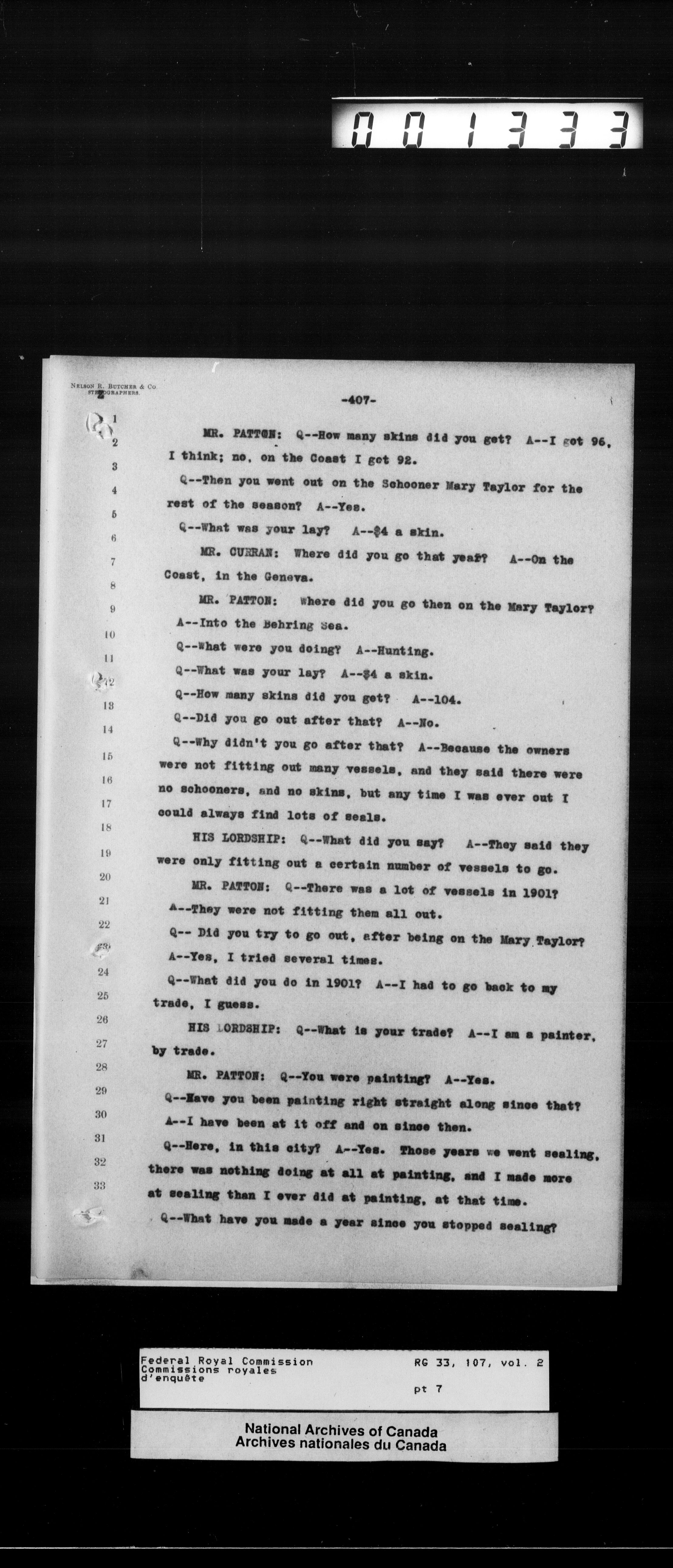 001333

NELSON R. BUTCHER & CO. STENOGRAPHERS.

-407-

1
2
3
4
5
6
7
8
9
10
11
12
13
14
15
16
17
18
19
20
21
22
23
24
25
26
27
28
29
30
31
32
33

MR. PATTON: Q--How many skins did you get? A--I got 96, I think; no, on the Coast I got 92.

Q--Then you went out on the Schooner Mary Taylor for the rest of the season? A--Yes.

Q--What was your lay? A--$4 a skin.

MR. CURRAN: Where did you go that year? A--On the Coast, in the Geneva.

MR. PATTON: Where did you go then on the Mary Taylor? A--Into the Behring Sea.

Q--What were you doing? A--Hunting.

Q--What was your lay? A--$4 a skin.

Q--How many skins did you get? A--104.

Q--Did you go out after that? A--No.

Q--Why didn't you go after that? A--Because the owners were not fitting out many vessels, and they said there were no schooners, and no skins, but any time I was ever out I could always find lots of seals.

HIS LORDSHIP: Q--What did you say? A--They said they were only fitting out a certain number of vessels to go.

MR. PATTON: Q--There was a lot of vessels in 1901? A--They were not fitting them all out.

Q-- Did you try to go out, after being on the Mary Taylor? A--Yes, I tried several times.

Q--What did you do in 1901? A--I had to go back to my trade, I guess.

HIS LORDSHIP: Q--What is your trade? A--I am a painter, by trade.

MR. PATTON: Q--You were painting? A--Yes.

Q--Have you been painting right straight along since that? A--I have been at it off and on since then.

Q--Here, in this city? A--Yes. Those years we went sealing, there was nothing doing at all at painting, and I made more at sealing than I ever did at painting, at that time.

Q--What have you made a year since you stopped sealing?

Federal Royal Commission
Commissions royales d'enquête
RG 33, 107, vol. 2
pt 7

National Archives of Canada
Archives nationales du Canada